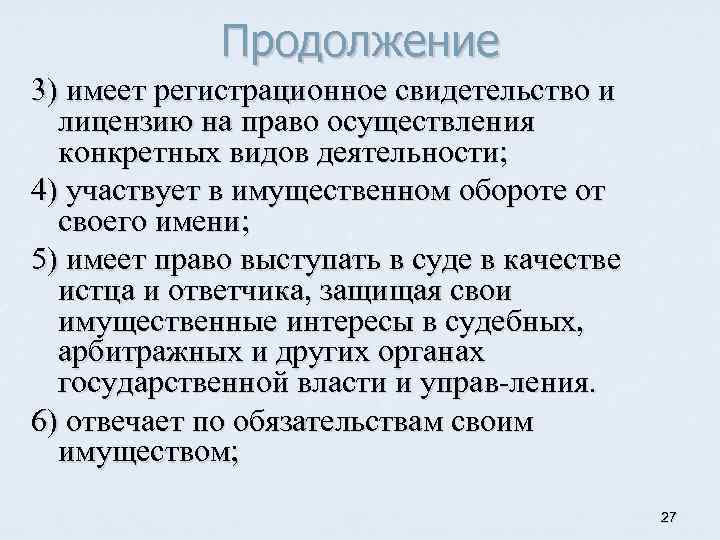 Продолжение

3) имеет регистрационное свидетельство и лицензию на право осуществления конкретных видов деятельности;

4) участвует в имущественном обороте от своего имени;

5) имеет право выступать в суде в качестве истца и ответчика, защищая свои имущественные интересы в судебных, арбитражных и других органах государственной власти и управ-ления.

6) отвечает по обязательствам своим имуществом;

27